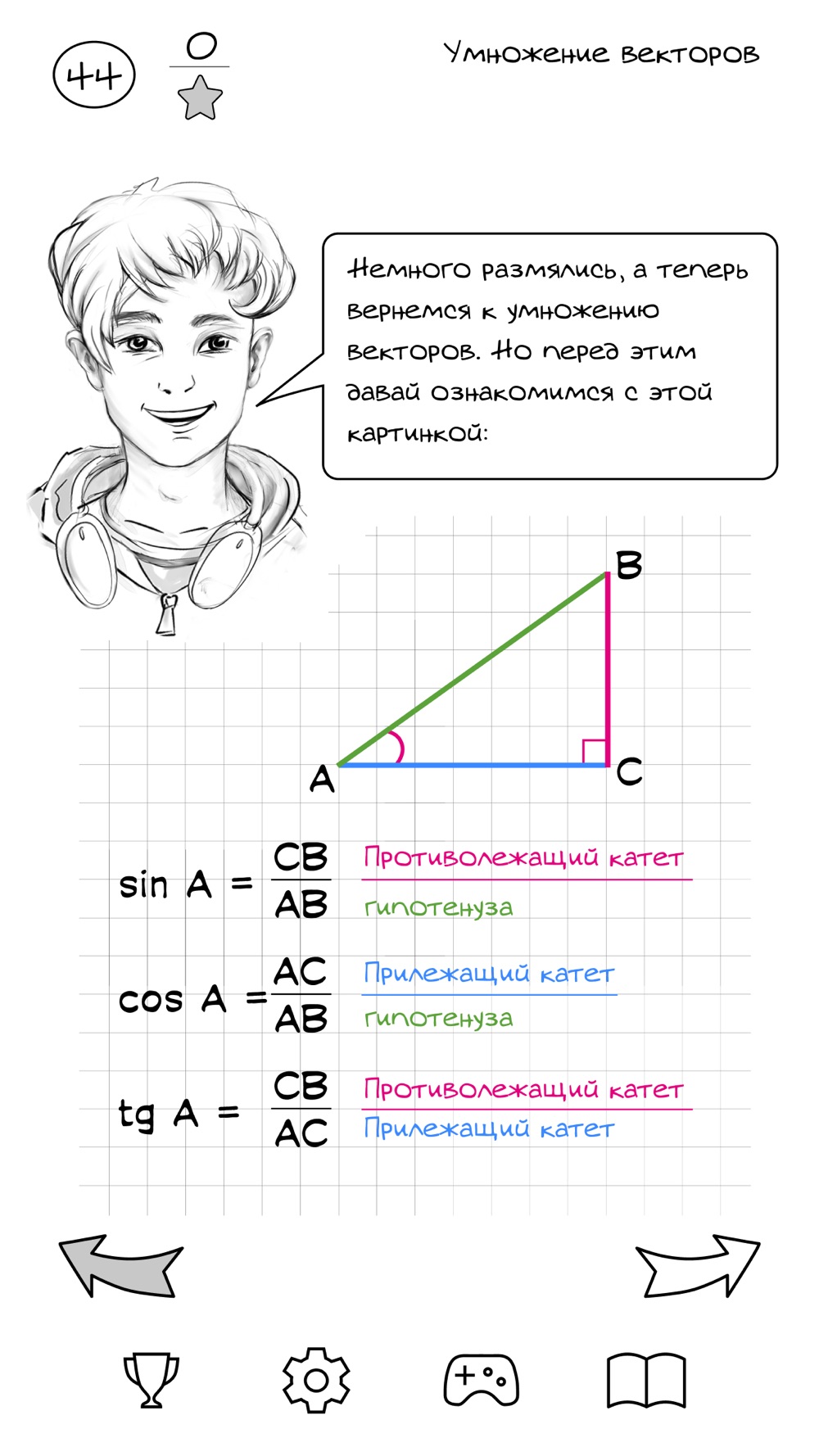 44

0

Умножение векторов

Немного размялись, а теперь вернемся к умножению векторов. Но перед этим давай ознакомимся с этой картинкой:

B

A

C

$\sin A = \frac{CB}{AB}$ $\frac{\text{Противолежащий катет}}{\text{гипотенуза}}$

$\cos A = \frac{AC}{AB}$ $\frac{\text{Прилежащий катет}}{\text{гипотенуза}}$

$tg A = \frac{CB}{AC}$ $\frac{\text{Противолежащий катет}}{\text{Прилежащий катет}}$